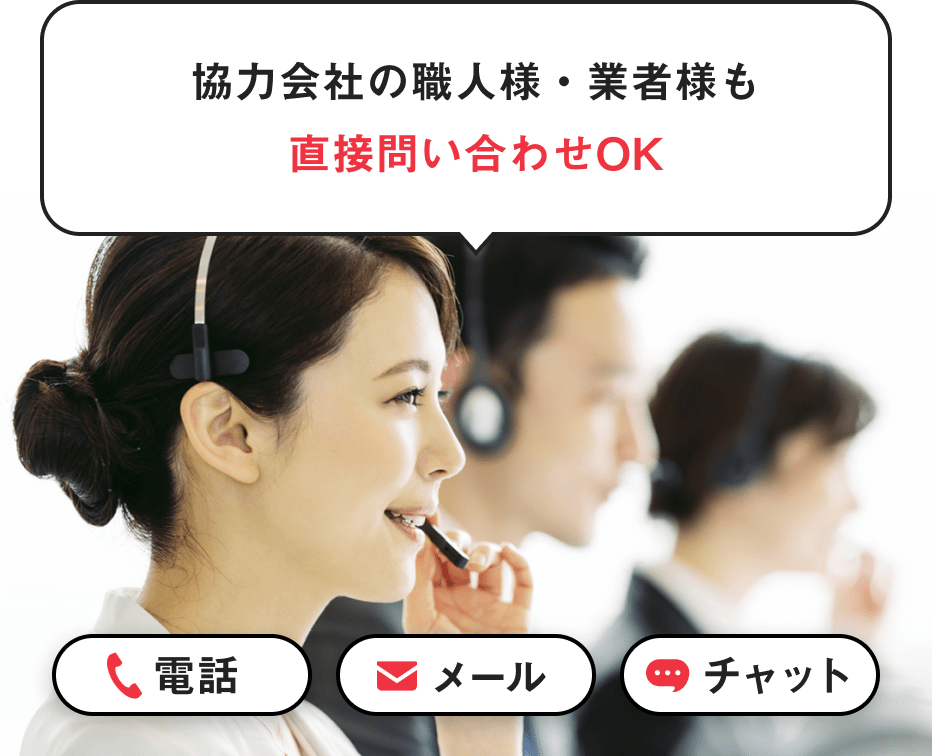 協力会社の職人様・業者様も
直接問い合わせOK

電話
メール
チャット